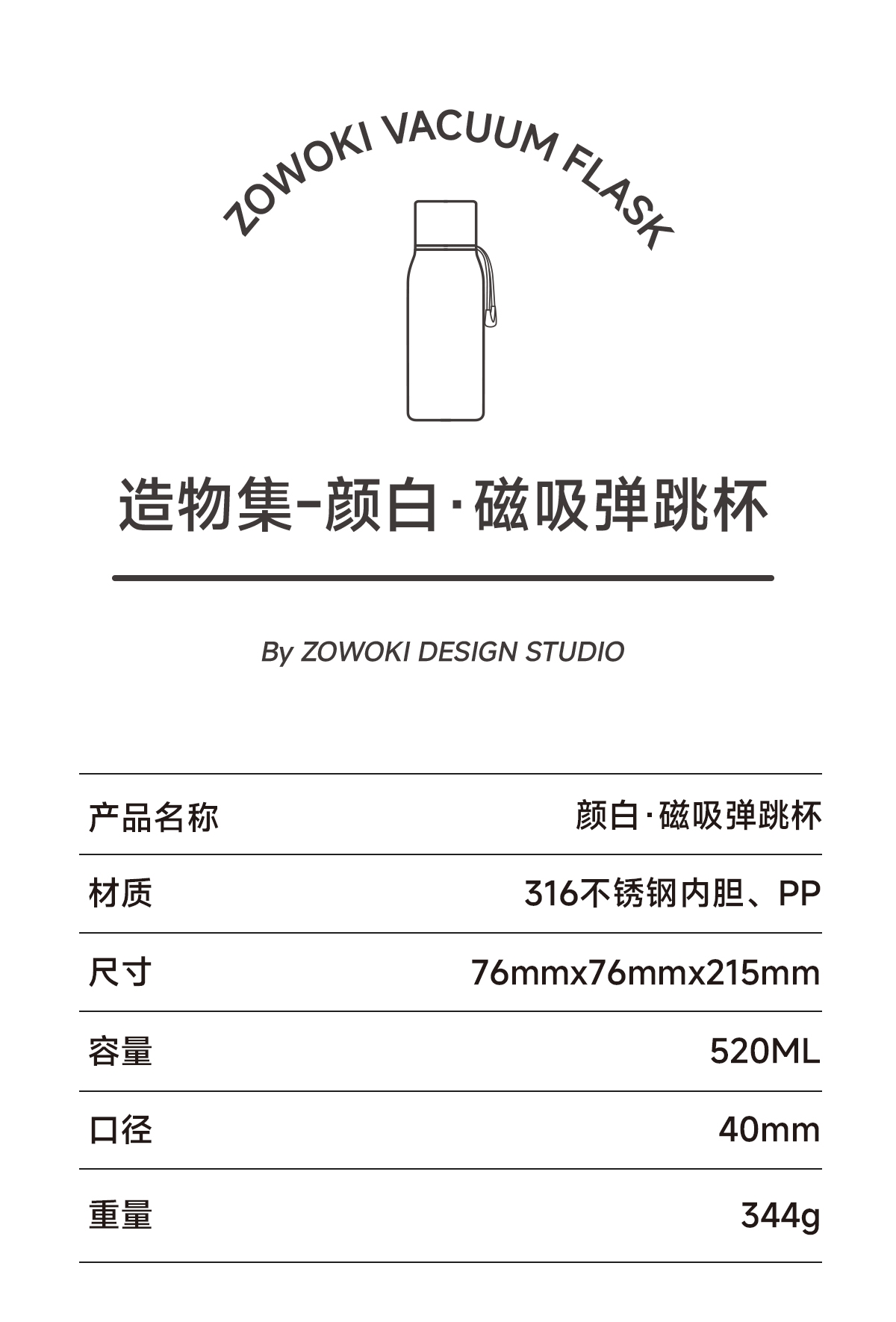 ZOWOKI VACUUM FLASK

造物集-颜白·磁吸弹跳杯

By ZOWOKI DESIGN STUDIO

产品名称 颜白·磁吸弹跳杯

材质 316不锈钢内胆、PP

尺寸 76mmx76mmx215mm

容量 520ML

口径 40mm

重量 344g